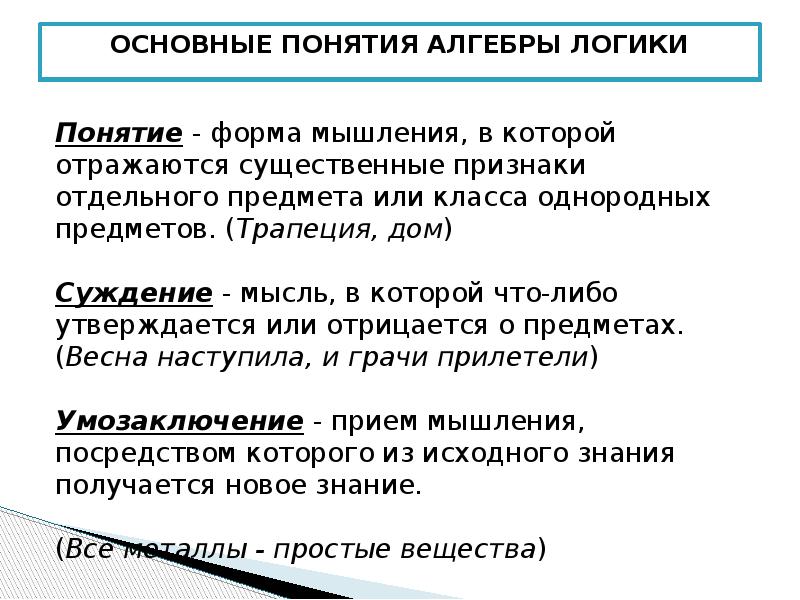 ОСНОВНЫЕ ПОНЯТИЯ АЛГЕБРЫ ЛОГИКИ

Понятие - форма мышления, в которой отражаются существенные признаки отдельного предмета или класса однородных предметов. (Трапеция, дом)

Суждение - мысль, в которой что-либо утверждается или отрицается о предметах. (Весна наступила, и грачи прилетели)

Умозаключение - прием мышления, посредством которого из исходного знания получается новое знание.

(Все металлы - простые вещества)